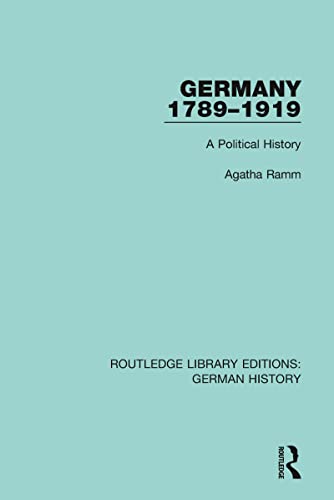 GERMANY 1789–1919

A Political History

Agatha Ramm

ROUTLEDGE LIBRARY EDITIONS: GERMAN HISTORY

ROUTLEDGE